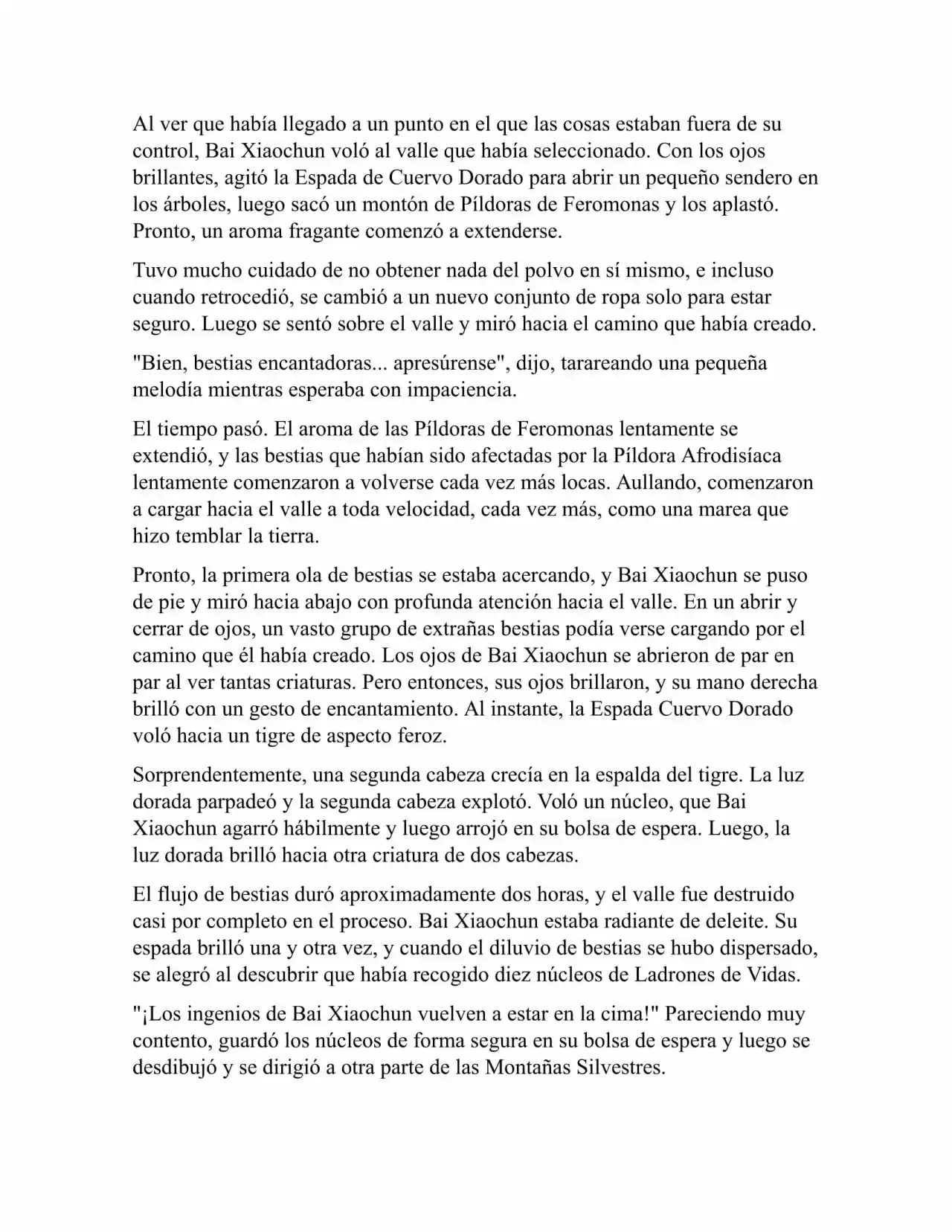 Al ver que había llegado a un punto en el que las cosas estaban fuera de su control, Bai Xiaochun voló al valle que había seleccionado. Con los ojos brillantes, agitó la Espada de Cuervo Dorado para abrir un pequeño sendero en los árboles, luego sacó un montón de Píldoras de Feromonas y los aplastó. Pronto, un aroma fragante comenzó a extenderse.

Tuvo mucho cuidado de no obtener nada del polvo en sí mismo, e incluso cuando retrocedió, se cambió a un nuevo conjunto de ropa solo para estar seguro. Luego se sentó sobre el valle y miró hacia el camino que había creado.

"Bien, bestias encantadoras... apresúrense", dijo, tarareando una pequeña melodía mientras esperaba con impaciencia.

El tiempo pasó. El aroma de las Píldoras de Feromonas lentamente se extendió, y las bestias que habían sido afectadas por la Píldora Afrodisíaca lentamente comenzaron a volverse cada vez más locas. Aullando, comenzaron a cargar hacia el valle a toda velocidad, cada vez más, como una marea que hizo temblar la tierra.

Pronto, la primera ola de bestias se estaba acercando, y Bai Xiaochun se puso de pie y miró hacia abajo con profunda atención hacia el valle. En un abrir y cerrar de ojos, un vasto grupo de extrañas bestias podía verse cargando por el camino que él había creado. Los ojos de Bai Xiaochun se abrieron de par en par al ver tantas criaturas. Pero entonces, sus ojos brillaron, y su mano derecha brilló con un gesto de encantamiento. Al instante, la Espada Cuervo Dorado voló hacia un tigre de aspecto feroz.

Sorprendentemente, una segunda cabeza crecía en la espalda del tigre. La luz dorada parpadeó y la segunda cabeza explotó. Voló un núcleo, que Bai Xiaochun agarró hábilmente y luego arrojó en su bolsa de espera. Luego, la luz dorada brilló hacia otra criatura de dos cabezas.

El flujo de bestias duró aproximadamente dos horas, y el valle fue destruido casi por completo en el proceso. Bai Xiaochun estaba radiante de deleite. Su espada brilló una y otra vez, y cuando el diluvio de bestias se hubo dispersado, se alegró al descubrir que había recogido diez núcleos de Ladrones de Vidas.

"¡Los ingenios de Bai Xiaochun vuelven a estar en la cima!" Pareciendo muy contento, guardó los núcleos de forma segura en su bolsa de espera y luego se desdibujó y se dirigió a otra parte de las Montañas Silvestres.